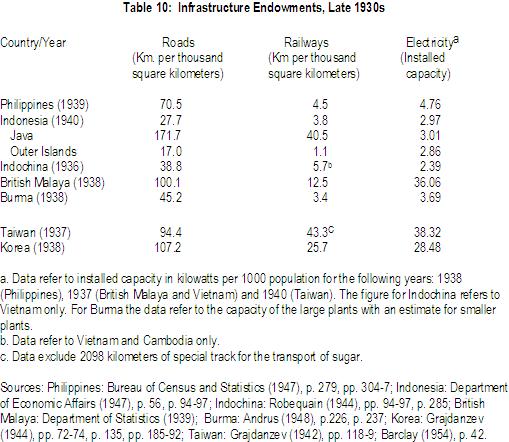 Table 10: Infrastructure Endowments, Late 1930s

| Country/Year | Roads (Km. per thousand square kilometers) | Railways (Km per thousand square kilometers) | Electricity$^a$ (Installed capacity) |
|---|---|---|---|
| Philippines (1939) | 70.5 | 4.5 | 4.76 |
| Indonesia (1940) | 27.7 | 3.8 | 2.97 |
| Java | 171.7 | 40.5 | 3.01 |
| Outer Islands | 17.0 | 1.1 | 2.86 |
| Indochina (1936) | 38.8 | 5.7$^b$ | 2.39 |
| British Malaya (1938) | 100.1 | 12.5 | 36.06 |
| Burma (1938) | 45.2 | 3.4 | 3.69 |
| Taiwan (1937) | 94.4 | 43.3$^c$ | 38.32 |
| Korea (1938) | 107.2 | 25.7 | 28.48 |

a. Data refer to installed capacity in kilowatts per 1000 population for the following years: 1938 (Philippines), 1937 (British Malaya and Vietnam) and 1940 (Taiwan). The figure for Indochina refers to Vietnam only. For Burma the data refer to the capacity of the large plants with an estimate for smaller plants.
b. Data refer to Vietnam and Cambodia only.
c. Data exclude 2098 kilometers of special track for the transport of sugar.

Sources: Philippines: Bureau of Census and Statistics (1947), p. 279, pp. 304-7; Indonesia: Department of Economic Affairs (1947), p. 56, p. 94-97; Indochina: Robequain (1944), pp. 94-97, p. 285; British Malaya: Department of Statistics (1939); Burma: Andrus (1948), p.226, p. 237; Korea: Grajdanzev (1944), pp. 72-74, p. 135, pp. 185-92; Taiwan: Grajdanzev (1942), pp. 118-9; Barclay (1954), p. 42.